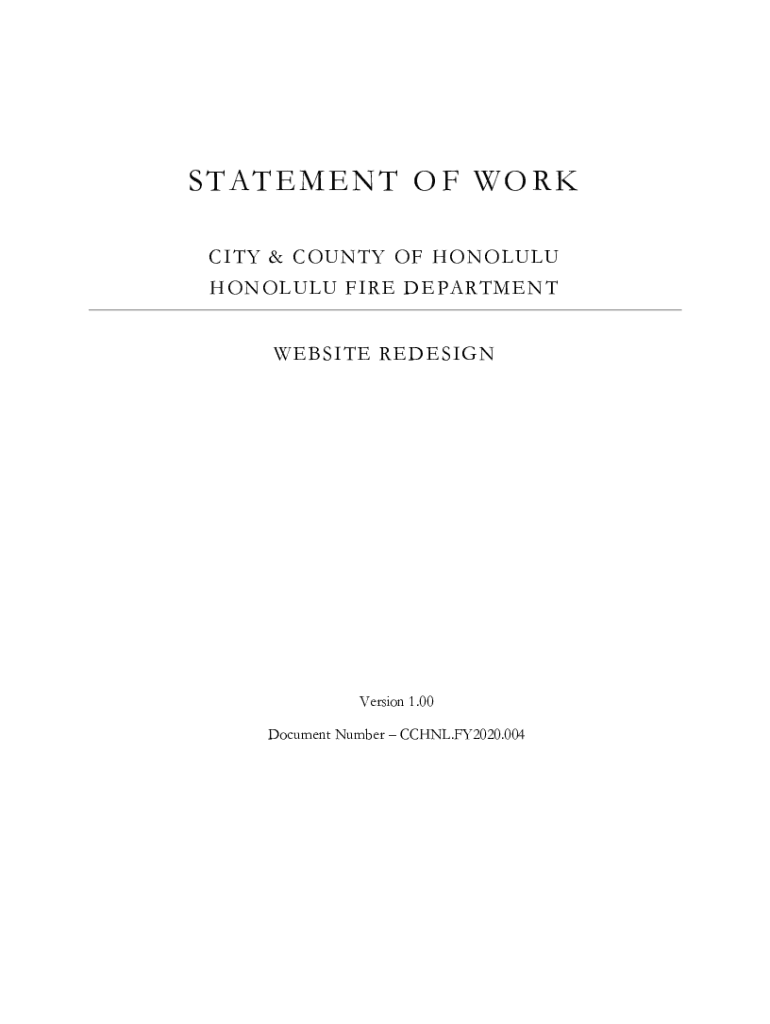 STATEMENT OF WORK

CITY & COUNTY OF HONOLULU
HONOLULU FIRE DEPARTMENT

WEBSITE REDESIGN

Version 1.00

Document Number – CCHNL.FY2020.004